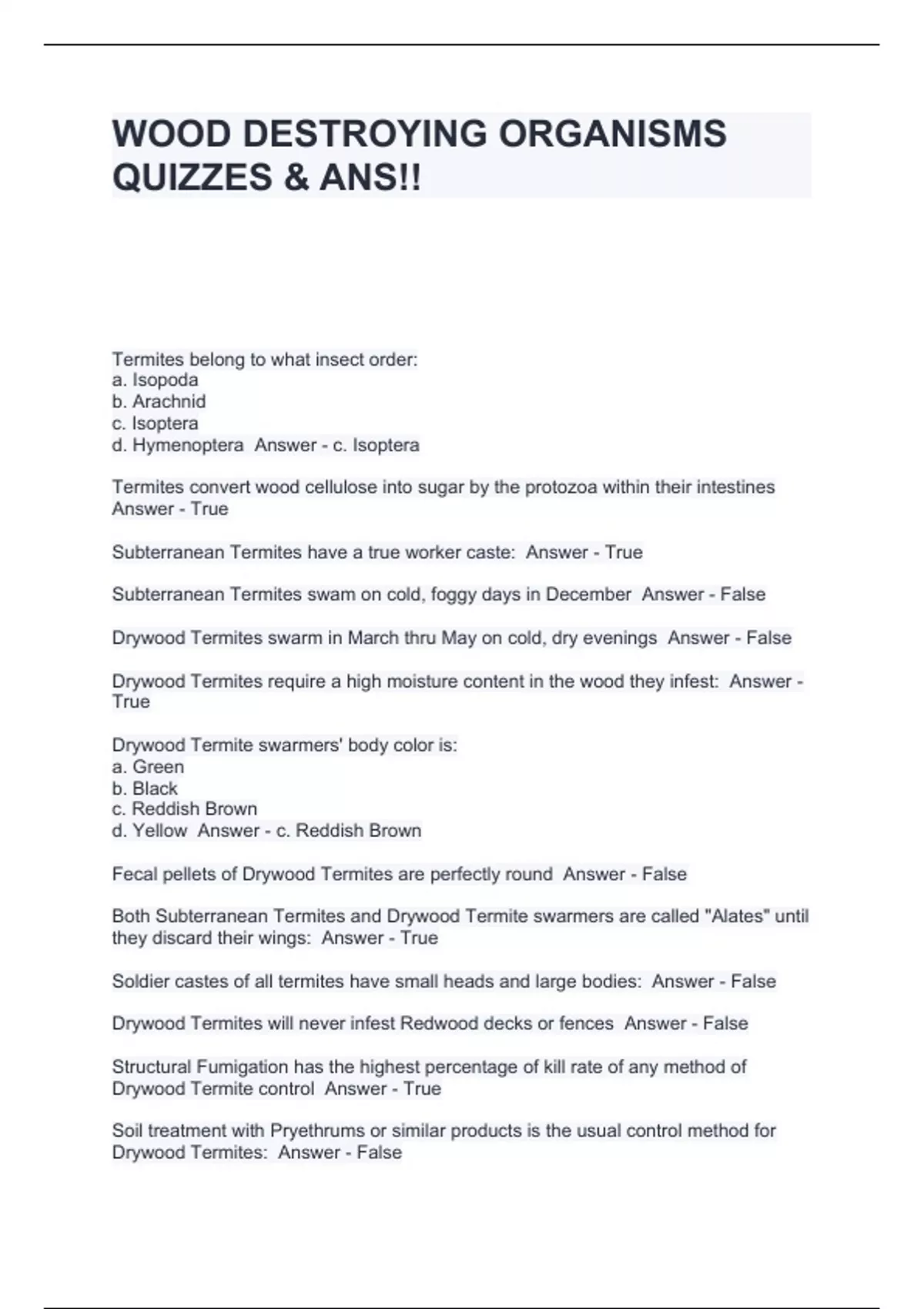 WOOD DESTROYING ORGANISMS QUIZZES & ANS!!

Termites belong to what insect order:
a. Isopoda
b. Arachnid
c. Isoptera
d. Hymenoptera  Answer - c. Isoptera

Termites convert wood cellulose into sugar by the protozoa within their intestines Answer - True

Subterranean Termites have a true worker caste:  Answer - True

Subterranean Termites swam on cold, foggy days in December  Answer - False

Drywood Termites swarm in March thru May on cold, dry evenings  Answer - False

Drywood Termites require a high moisture content in the wood they infest:  Answer - True

Drywood Termite swarmers' body color is:
a. Green
b. Black
c. Reddish Brown
d. Yellow  Answer - c. Reddish Brown

Fecal pellets of Drywood Termites are perfectly round  Answer - False

Both Subterranean Termites and Drywood Termite swarmers are called "Alates" until they discard their wings:  Answer - True

Soldier castes of all termites have small heads and large bodies:  Answer - False

Drywood Termites will never infest Redwood decks or fences  Answer - False

Structural Fumigation has the highest percentage of kill rate of any method of Drywood Termite control  Answer - True

Soil treatment with Pryethrums or similar products is the usual control method for Drywood Termites:  Answer - False